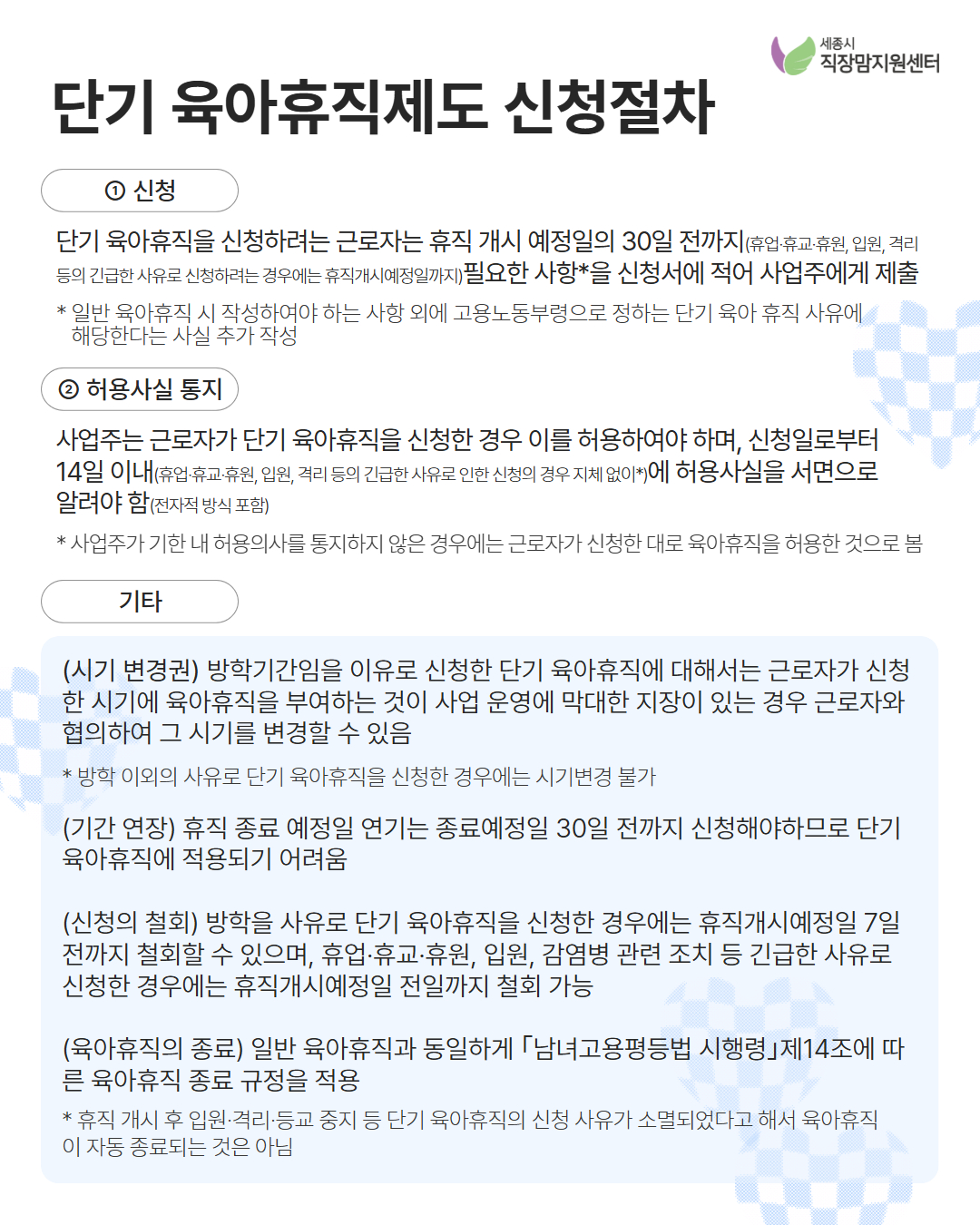 세종시
직장맘지원센터

단기 육아휴직제도 신청절차

① 신청

단기 육아휴직을 신청하려는 근로자는 휴직 개시 예정일의 30일 전까지(휴업·휴교·휴원, 입원, 격리 등의 긴급한 사유로 신청하려는 경우에는 휴직개시예정일까지)필요한 사항*을 신청서에 적어 사업주에게 제출

* 일반 육아휴직 시 작성하여야 하는 사항 외에 고용노동부령으로 정하는 단기 육아 휴직 사유에 해당한다는 사실 추가 작성

② 허용사실 통지

사업주는 근로자가 단기 육아휴직을 신청한 경우 이를 허용하여야 하며, 신청일로부터 14일 이내(휴업·휴교·휴원, 입원, 격리 등의 긴급한 사유로 인한 신청의 경우 지체 없이*)에 허용사실을 서면으로 알려야 함(전자적 방식 포함)

* 사업주가 기한 내 허용의사를 통지하지 않은 경우에는 근로자가 신청한 대로 육아휴직을 허용한 것으로 봄

기타

(시기 변경권) 방학기간임을 이유로 신청한 단기 육아휴직에 대해서는 근로자가 신청한 시기에 육아휴직을 부여하는 것이 사업 운영에 막대한 지장이 있는 경우 근로자와 협의하여 그 시기를 변경할 수 있음

* 방학 이외의 사유로 단기 육아휴직을 신청한 경우에는 시기변경 불가

(기간 연장) 휴직 종료 예정일 연기는 종료예정일 30일 전까지 신청해야하므로 단기 육아휴직에 적용되기 어려움

(신청의 철회) 방학을 사유로 단기 육아휴직을 신청한 경우에는 휴직개시예정일 7일 전까지 철회할 수 있으며, 휴업·휴교·휴원, 입원, 감염병 관련 조치 등 긴급한 사유로 신청한 경우에는 휴직개시예정일 전일까지 철회 가능

(육아휴직의 종료) 일반 육아휴직과 동일하게 「남녀고용평등법 시행령」제14조에 따른 육아휴직 종료 규정을 적용

* 휴직 개시 후 입원·격리·등교 중지 등 단기 육아휴직의 신청 사유가 소멸되었다고 해서 육아휴직이 자동 종료되는 것은 아님